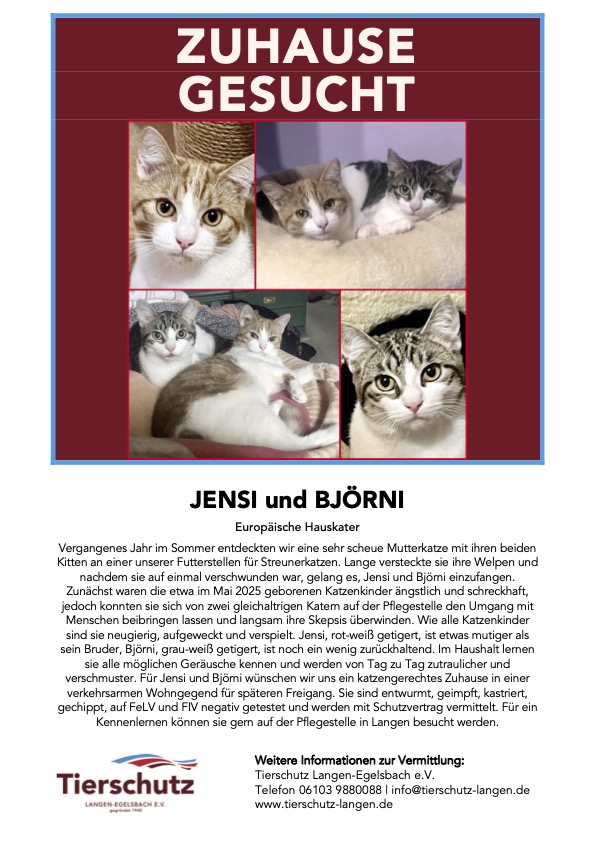 ZUHAUSE GESUCHT

JENSI und BJÖRNI

Europäische Hauskater

Vergangenes Jahr im Sommer entdeckten wir eine sehr scheue Mutterkatze mit ihren beiden Kitten an einer unserer Futterstellen für Streunerkatzen. Lange versteckte sie ihre Welpen und nachdem sie auf einmal verschwunden war, gelang es, Jensi und Björni einzufangen. Zunächst waren die etwa im Mai 2025 geborenen Katzenkinder ängstlich und schreckhaft, jedoch konnten sie sich von zwei gleichaltrigen Katern auf der Pflegestelle den Umgang mit Menschen beibringen lassen und langsam ihre Skepsis überwinden. Wie alle Katzenkinder sind sie neugierig, aufgeweckt und verspielt. Jensi, rot-weiß getigert, ist etwas mutiger als sein Bruder, Björni, grau-weiß getigert, ist noch ein wenig zurückhaltend. Im Haushalt lernen sie alle möglichen Geräusche kennen und werden von Tag zu Tag zutraulicher und verschmuster. Für Jensi und Björni wünschen wir uns ein katzengerechtes Zuhause in einer verkehrsarmen Wohngegend für späteren Freigang. Sie sind entwurmt, geimpft, kastriert, gechippt, auf FeLV und FIV negativ getestet und werden mit Schutzvertrag vermittelt. Für ein Kennenlernen können sie gern auf der Pflegestelle in Langen besucht werden.

Tierschutz
LANGEN-EGELSBACH E.V.
gegründet 1948

Weitere Informationen zur Vermittlung:
Tierschutz Langen-Egelsbach e.V.
Telefon 06103 9880088 | info@tierschutz-langen.de
www.tierschutz-langen.de